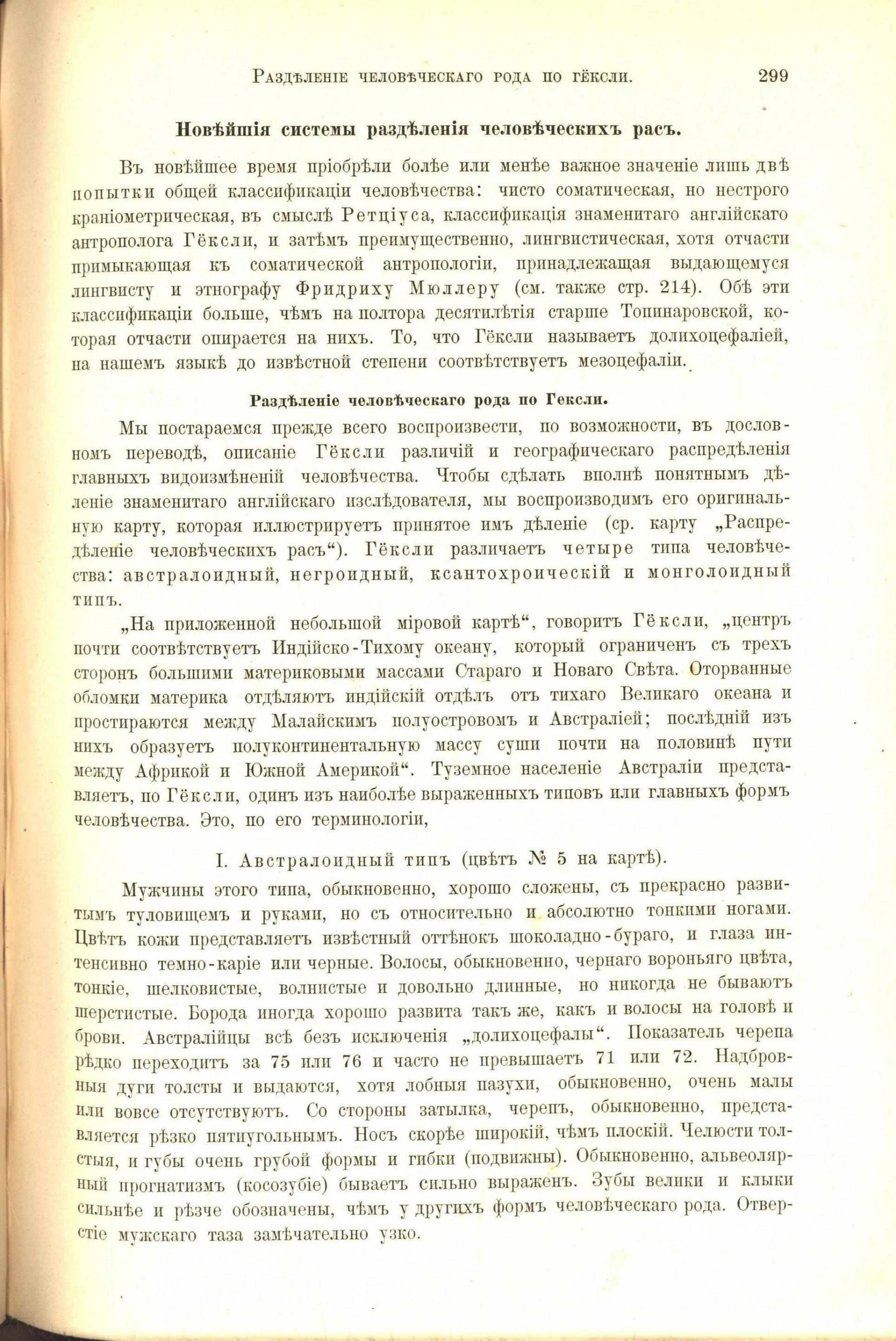 Раздѣленіе человѣческаго рода по Гёксли. 299

Новѣйшія системы раздѣленія человѣческихъ расъ.

Въ новѣйшее время пріобрѣли болѣе или менѣе важное значеніе лишь двѣ попытки общей классификаціи человѣчества: чисто соматическая, но нестрого краніометрическая, въ смыслѣ Ретціуса, классификація знаменитаго англійскаго антрополога Гёксли, и затѣмъ преимущественно, лингвистическая, хотя отчасти примыкающая къ соматической антропологіи, принадлежащая выдающемуся лингвисту и этнографу Фридриху Мюллеру (см. также стр. 214). Обѣ эти классификаціи больше, чѣмъ на полтора десятилѣтія старше Топинаровской, которая отчасти опирается на нихъ. То, что Гёксли называетъ долихоцефаліей, на нашемъ языкѣ до извѣстной степени соотвѣтствуетъ мезоцефаліи.

Раздѣленіе человѣческаго рода по Гексли.

Мы постараемся прежде всего воспроизвести, по возможности, въ дословномъ переводѣ, описаніе Гёксли различій и географическаго распредѣленія главныхъ видоизмѣненій человѣчества. Чтобы сдѣлать вполнѣ понятнымъ дѣленіе знаменитаго англійскаго изслѣдователя, мы воспроизводимъ его оригинальную карту, которая иллюстрируетъ принятое имъ дѣленіе (ср. карту „Распредѣленіе человѣческихъ расъ“). Гёксли различаетъ четыре типа человѣчества: австралоидный, негроидный, ксантохроическій и монголоидный типъ.

„На приложенной небольшой міровой картѣ“, говоритъ Гёксли, „центръ почти соотвѣтствуетъ Индійско-Тихому океану, который ограниченъ съ трехъ сторонъ большими материковыми массами Стараго и Новаго Свѣта. Оторванные обломки материка отдѣляютъ индійскій отдѣлъ отъ тихаго Великаго океана и простираются между Малайскимъ полуостровомъ и Австраліей; послѣдній изъ нихъ образуетъ полуконтинентальную массу суши почти на половинѣ пути между Африкой и Южной Америкой“. Туземное населеніе Австраліи представляетъ, по Гёксли, одинъ изъ наиболѣе выраженныхъ типовъ или главныхъ формъ человѣчества. Это, по его терминологіи,

I. Австралоидный типъ (цвѣтъ № 5 на картѣ).

Мужчины этого типа, обыкновенно, хорошо сложены, съ прекрасно развитымъ туловищемъ и руками, но съ относительно и абсолютно тонкими ногами. Цвѣтъ кожи представляетъ извѣстный оттѣнокъ шоколадно-бураго, и глаза интенсивно темно-каріе или черные. Волосы, обыкновенно, чернаго вороньяго цвѣта, тонкіе, шелковистые, волнистые и довольно длинные, но никогда не бываютъ шерстистые. Борода иногда хорошо развита такъ же, какъ и волосы на головѣ и брови. Австралійцы всѣ безъ исключенія „долихоцефалы“. Показатель черепа рѣдко переходитъ за 75 или 76 и часто не превышаетъ 71 или 72. Надбровныя дуги толсты и выдаются, хотя лобныя пазухи, обыкновенно, очень малы или вовсе отсутствуютъ. Со стороны затылка, черепъ, обыкновенно, представляется рѣзко пятиугольнымъ. Носъ скорѣе широкій, чѣмъ плоскій. Челюсти толстыя, и губы очень грубой формы и гибки (подвижны). Обыкновенно, альвеолярный прогнатизмъ (косозубіе) бываетъ сильно выраженъ. Зубы велики и клыки сильнѣе и рѣзче обозначены, чѣмъ у другихъ формъ человѣческаго рода. Отверстіе мужскаго таза замѣчательно узко.